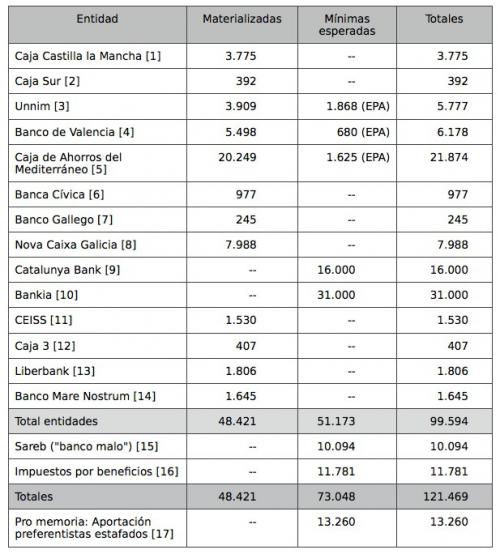 | Entidad | Materializadas | Mínimas esperadas | Totales |
|---|---|---|---|
| Caja Castilla la Mancha [1] | 3.775 | -- | 3.775 |
| Caja Sur [2] | 392 | -- | 392 |
| Unnim [3] | 3.909 | 1.868 (EPA) | 5.777 |
| Banco de Valencia [4] | 5.498 | 680 (EPA) | 6.178 |
| Caja de Ahorros del Mediterráneo [5] | 20.249 | 1.625 (EPA) | 21.874 |
| Banca Cívica [6] | 977 | -- | 977 |
| Banco Gallego [7] | 245 | -- | 245 |
| Nova Caixa Galicia [8] | 7.988 | -- | 7.988 |
| Catalunya Bank [9] | -- | 16.000 | 16.000 |
| Bankia [10] | -- | 31.000 | 31.000 |
| CEISS [11] | 1.530 | -- | 1.530 |
| Caja 3 [12] | 407 | -- | 407 |
| Liberbank [13] | 1.806 | -- | 1.806 |
| Banco Mare Nostrum [14] | 1.645 | -- | 1.645 |
| Total entidades | 48.421 | 51.173 | 99.594 |
| Sareb ("banco malo") [15] | -- | 10.094 | 10.094 |
| Impuestos por beneficios [16] | -- | 11.781 | 11.781 |
| Totales | 48.421 | 73.048 | 121.469 |
| Pro memoria: Aportación preferentistas estafados [17] | -- | 13.260 | 13.260 |